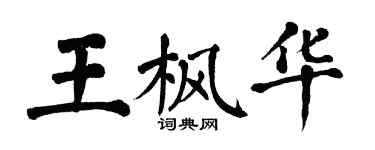 王枫华

词典网